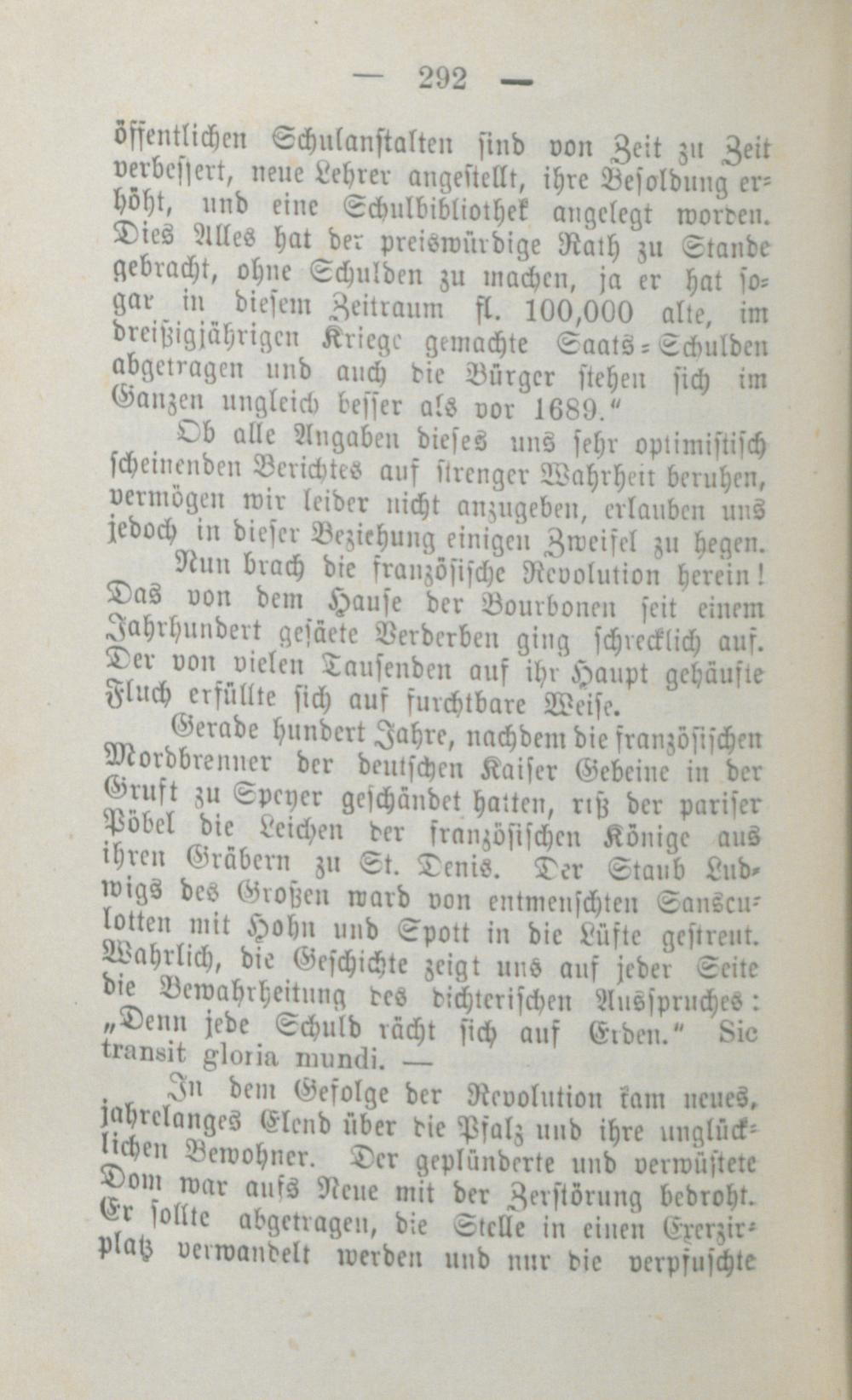 — 292 —

öffentlichen Schulanstalten sind von Zeit zu Zeit verbessert, neue Lehrer angestellt, ihre Besoldung erhöht, und eine Schulbibliothek angelegt worden. Dies Alles hat der preiswürdige Rath zu Stande gebracht, ohne Schulden zu machen, ja er hat sogar in diesem Zeitraum fl. 100,000 alte, im dreißigjährigen Kriege gemachte Saats-Schulden abgetragen und auch die Bürger stehen sich im Ganzen ungleich besser als vor 1689."

Ob alle Angaben dieses uns sehr optimistisch scheinenden Berichtes auf strenger Wahrheit beruhen, vermögen wir leider nicht anzugeben, erlauben uns jedoch in dieser Beziehung einigen Zweifel zu hegen.

Nun brach die französische Revolution herein! Das von dem Hause der Bourbonen seit einem Jahrhundert gesäete Verderben ging schrecklich auf. Der von vielen Tausenden auf ihr Haupt gehäufte Fluch erfüllte sich auf furchtbare Weise.

Gerade hundert Jahre, nachdem die französischen Mordbrenner der deutschen Kaiser Gebeine in der Gruft zu Speyer geschändet hatten, riß der pariser Pöbel die Leichen der französischen Könige aus ihren Gräbern zu St. Denis. Der Staub Ludwigs des Großen ward von entmenschten Sansculotten mit Hohn und Spott in die Lüfte gestreut. Wahrlich, die Geschichte zeigt uns auf jeder Seite die Bewahrheitung des dichterischen Ausspruches: „Denn jede Schuld rächt sich auf Erden." Sic transit gloria mundi. —

In dem Gefolge der Revolution kam neues, jahrelanges Elend über die Pfalz und ihre unglücklichen Bewohner. Der geplünderte und verwüstete Dom war aufs Neue mit der Zerstörung bedroht. Er sollte abgetragen, die Stelle in einen Exerzirplatz verwandelt werden und nur die verpfuschte